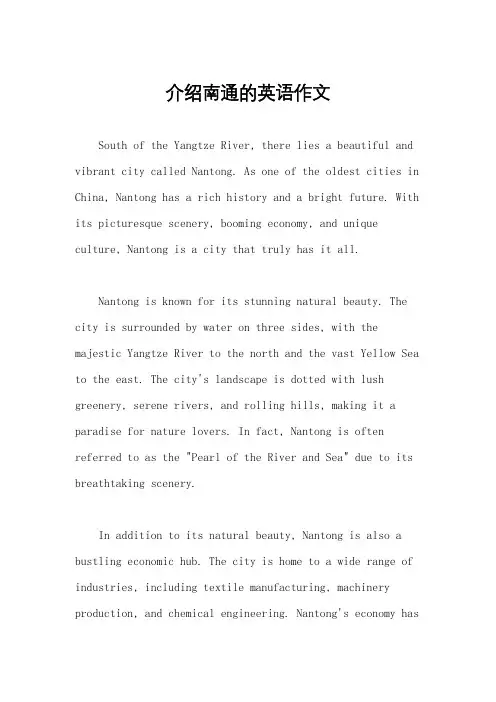 介绍南通的英语作文

South of the Yangtze River, there lies a beautiful and vibrant city called Nantong. As one of the oldest cities in China, Nantong has a rich history and a bright future. With its picturesque scenery, booming economy, and unique culture, Nantong is a city that truly has it all.

Nantong is known for its stunning natural beauty. The city is surrounded by water on three sides, with the majestic Yangtze River to the north and the vast Yellow Sea to the east. The city's landscape is dotted with lush greenery, serene rivers, and rolling hills, making it a paradise for nature lovers. In fact, Nantong is often referred to as the "Pearl of the River and Sea" due to its breathtaking scenery.

In addition to its natural beauty, Nantong is also a bustling economic hub. The city is home to a wide range of industries, including textile manufacturing, machinery production, and chemical engineering. Nantong's economy has